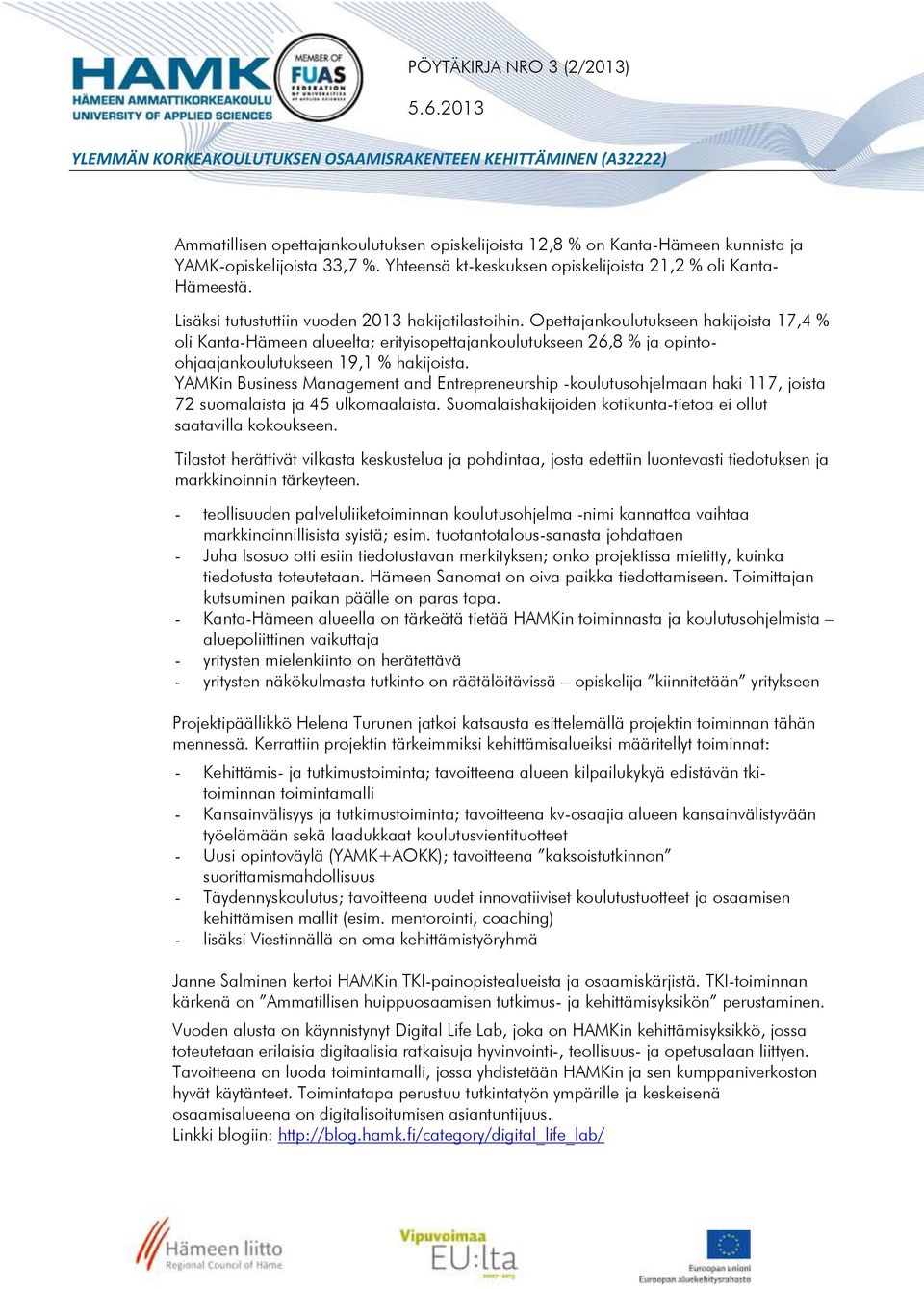 HAMK
HÄMEEN AMMATTIKORKEAKOULU
UNIVERSITY OF APPLIED SCIENCES

MEMBER OF
FUAS
FEDERATION OF UNIVERSITIES OF APPLIED SCIENCES

PÖYTÄKIRJA NRO 3 (2/2013)

5.6.2013

YLEMMÄN KORKEAKOULUTUKSEN OSAAMISRAKENTEEN KEHITTÄMINEN (A32222)

Ammatillisen opettajankoulutuksen opiskelijoista 12,8 % on Kanta-Hämeen kunnista ja YAMK-opiskelijoista 33,7 %. Yhteensä kt-keskuksen opiskelijoista 21,2 % oli Kanta-Hämeestä.

Lisäksi tutustuttiin vuoden 2013 hakijatilastoihin. Opettajankoulutukseen hakijoista 17,4 % oli Kanta-Hämeen alueelta; erityisopettajankoulutukseen 26,8 % ja opinto-ohjaajankoulutukseen 19,1 % hakijoista.
YAMKin Business Management and Entrepreneurship -koulutusohjelmaan haki 117, joista 72 suomalaista ja 45 ulkomaalaista. Suomalaishakijoiden kotikunta-tietoa ei ollut saatavilla kokoukseen.

Tilastot herättivät vilkasta keskustelua ja pohdintaa, josta edettiin luontevasti tiedotuksen ja markkinoinnin tärkeyteen.

- teollisuuden palveluliiketoiminnan koulutusohjelma -nimi kannattaa vaihtaa markkinoinnillisista syistä; esim. tuotantotalous-sanasta johdattaen
- Juha Isosuo otti esiin tiedotustavan merkityksen; onko projektissa mietitty, kuinka tiedotusta toteutetaan. Hämeen Sanomat on oiva paikka tiedottamiseen. Toimittajan kutsuminen paikan päälle on paras tapa.
- Kanta-Hämeen alueella on tärkeätä tietää HAMKin toiminnasta ja koulutusohjelmista – aluepoliittinen vaikuttaja
- yritysten mielenkiinto on herätettävä
- yritysten näkökulmasta tutkinto on räätälöitävissä – opiskelija ”kiinnitetään” yritykseen

Projektipäällikkö Helena Turunen jatkoi katsausta esittelemällä projektin toiminnan tähän mennessä. Kerrattiin projektin tärkeimmiksi kehittämisalueiksi määritellyt toiminnat:

- Kehittämis- ja tutkimustoiminta; tavoitteena alueen kilpailukykyä edistävän tki-toiminnan toimintamalli
- Kansainvälisyys ja tutkimustoiminta; tavoitteena kv-osaajia alueen kansainvälistyvään työelämään sekä laadukkaat koulutusvientituotteet
- Uusi opintoväylä (YAMK+AOKK); tavoitteena ”kaksoistutkinnon” suorittamismahdollisuus
- Täydennyskoulutus; tavoitteena uudet innovatiiviset koulutustuotteet ja osaamisen kehittämisen mallit (esim. mentorointi, coaching)
- lisäksi Viestinnällä on oma kehittämistyöryhmä

Janne Salminen kertoi HAMKin TKI-painopistealueista ja osaamiskärjistä. TKI-toiminnan kärkenä on ”Ammatillisen huippuosaamisen tutkimus- ja kehittämisyksikön” perustaminen.

Vuoden alusta on käynnistynyt Digital Life Lab, joka on HAMKin kehittämisyksikkö, jossa toteutetaan erilaisia digitaalisia ratkaisuja hyvinvointi-, teollisuus- ja opetusalaan liittyen. Tavoitteena on luoda toimintamalli, jossa yhdistetään HAMKin ja sen kumppaniverkoston hyvät käytänteet. Toimintatapa perustuu tutkintatyön ympärille ja keskeisenä osaamisalueena on digitalisoitumisen asiantuntijuus.
Linkki blogiin: http://blog.hamk.fi/category/digital_life_lab/

Hämeen liitto
Regional Council of Häme

Vipuvoimaa
EU:lta
2007–2013

Euroopan unioni
Euroopan aluekehitysrahasto